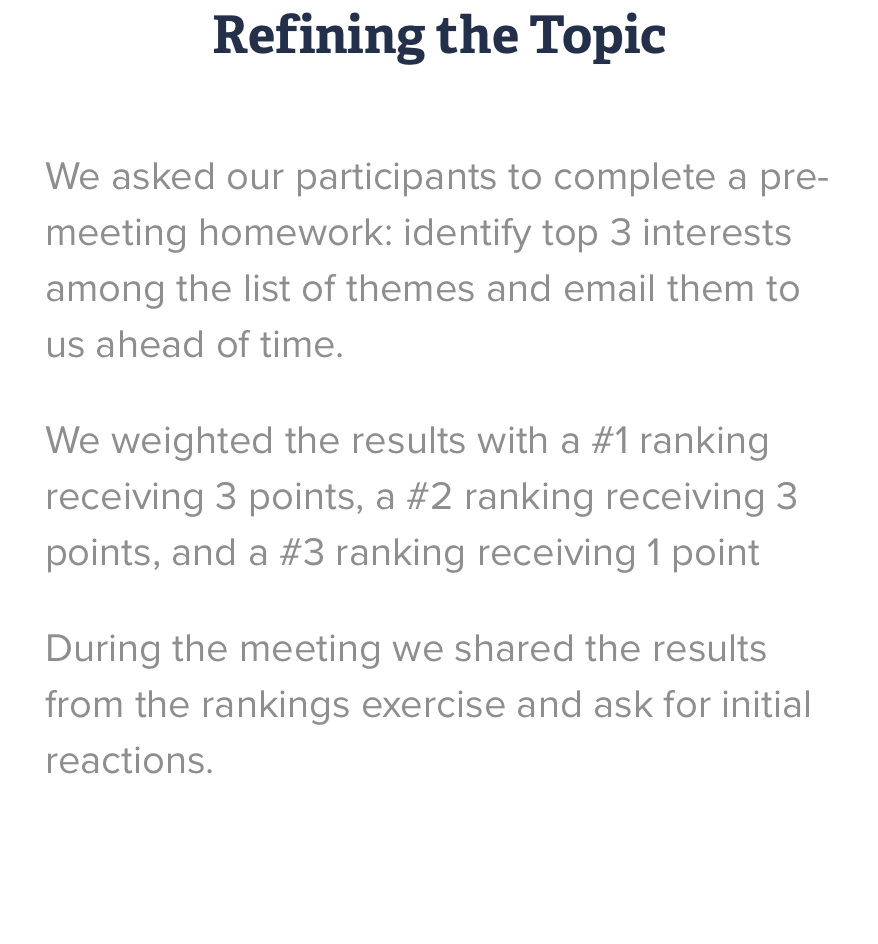 Refining the Topic

We asked our participants to complete a pre-meeting homework: identify top 3 interests among the list of themes and email them to us ahead of time.

We weighted the results with a #1 ranking receiving 3 points, a #2 ranking receiving 3 points, and a #3 ranking receiving 1 point

During the meeting we shared the results from the rankings exercise and ask for initial reactions.